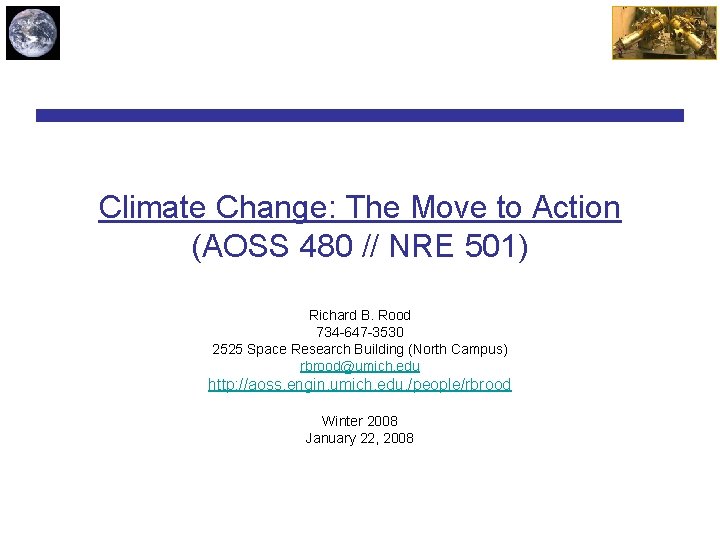 Climate Change: The Move to Action
(AOSS 480 // NRE 501)

Richard B. Rood
734-647-3530
2525 Space Research Building (North Campus)
rbrood@umich.edu
http://aoss.engin.umich.edu./people/rbrood

Winter 2008
January 22, 2008